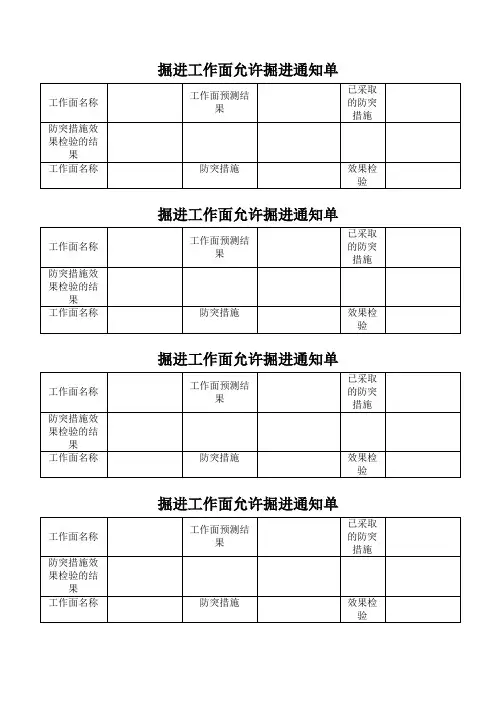 掘进工作面允许掘进通知单

| 工作面名称 | | 工作面预测结果 | | 已采取的防突措施 | |
|---|---|---|---|---|---|
| 防突措施效果检验的结果 | | | | | |
| 工作面名称 | | 防突措施 | | 效果检验 | |

掘进工作面允许掘进通知单

| 工作面名称 | | 工作面预测结果 | | 已采取的防突措施 | |
|---|---|---|---|---|---|
| 防突措施效果检验的结果 | | | | | |
| 工作面名称 | | 防突措施 | | 效果检验 | |

掘进工作面允许掘进通知单

| 工作面名称 | | 工作面预测结果 | | 已采取的防突措施 | |
|---|---|---|---|---|---|
| 防突措施效果检验的结果 | | | | | |
| 工作面名称 | | 防突措施 | | 效果检验 | |

掘进工作面允许掘进通知单

| 工作面名称 | | 工作面预测结果 | | 已采取的防突措施 | |
|---|---|---|---|---|---|
| 防突措施效果检验的结果 | | | | | |
| 工作面名称 | | 防突措施 | | 效果检验 | |